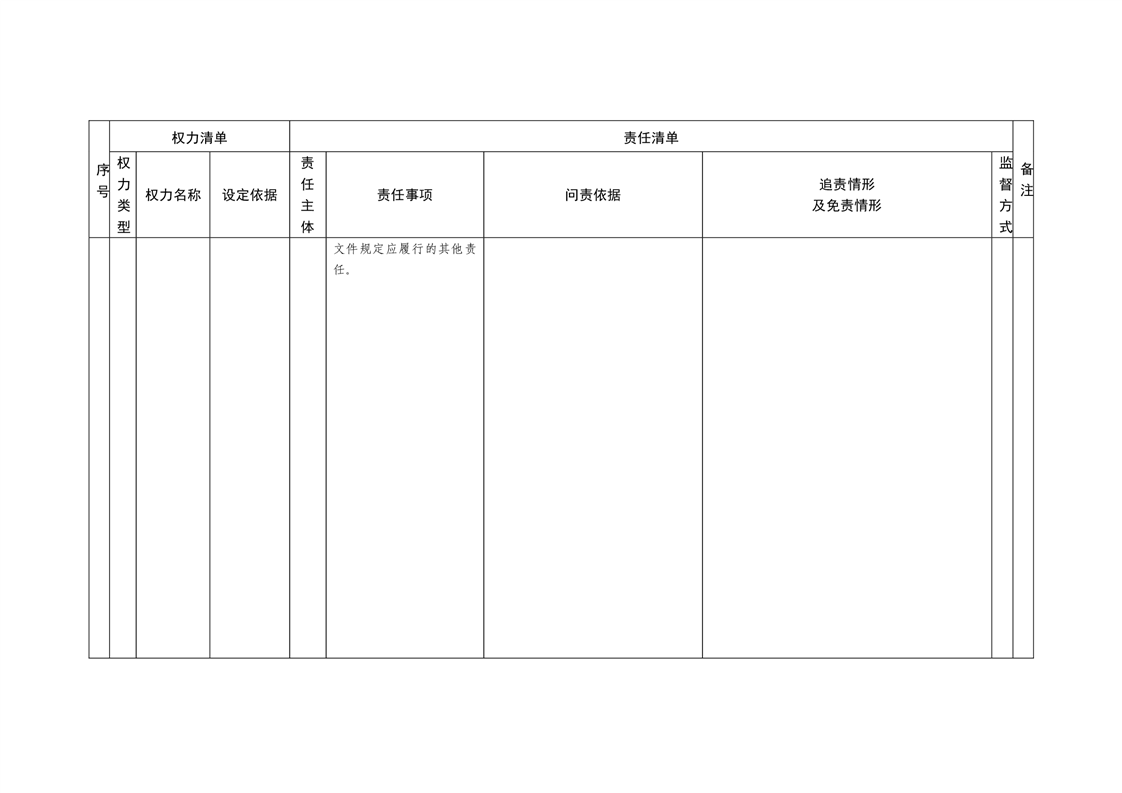 | 序号 | 权力清单 | | | 责任清单 | | | | | 备注 |
|---|---|---|---|---|---|---|---|---|---|
| | 权力类型 | 权力名称 | 设定依据 | 责任主体 | 责任事项 | 问责依据 | 追责情形及免责情形 | 监督方式 | |
| | | | | | 文件规定应履行的其他责任。 | | | | |